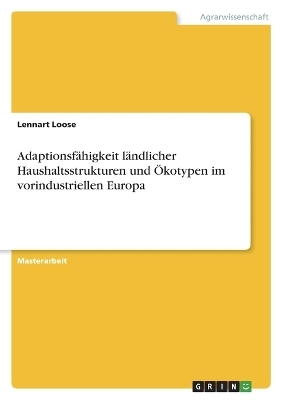 Agrarwissenschaft

Lennart Loose

Adaptionsfähigkeit ländlicher Haushaltsstrukturen und Ökotypen im vorindustriellen Europa

Masterarbeit

GRIN